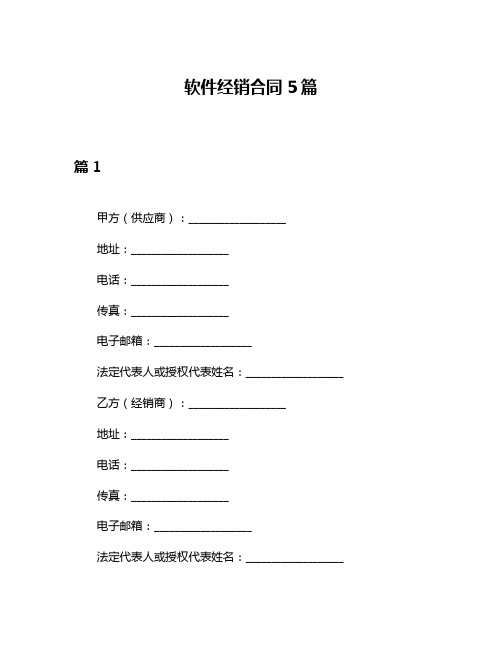 软件经销合同 5 篇

篇 1

甲方（供应商）：__________________

地址：__________________

电话：__________________

传真：__________________

电子邮箱：__________________

法定代表人或授权代表姓名：__________________

乙方（经销商）：__________________

地址：__________________

电话：__________________

传真：__________________

电子邮箱：__________________

法定代表人或授权代表姓名：__________________